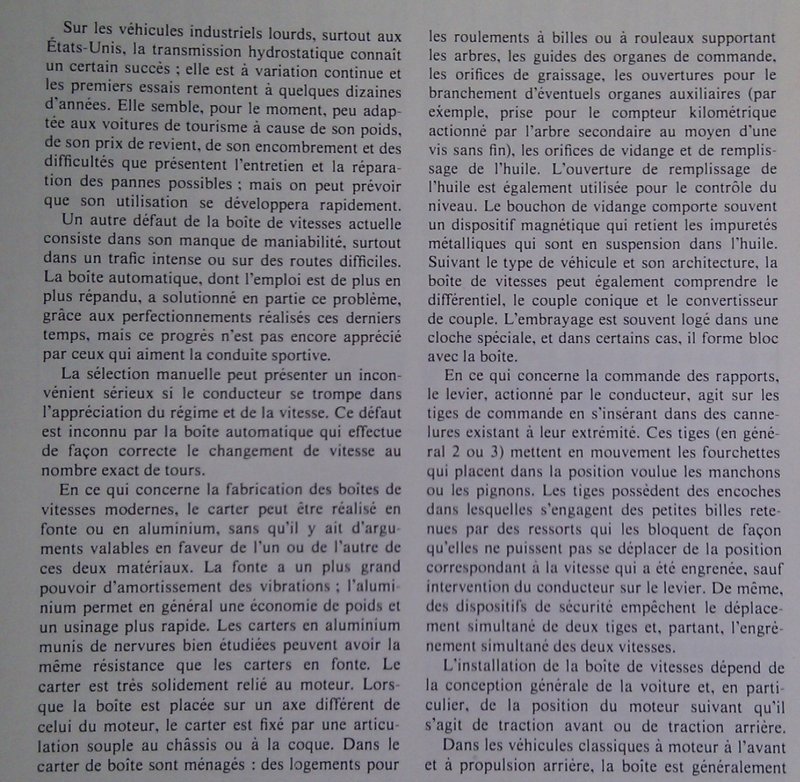 Sur les véhicules industriels lourds, surtout aux États-Unis, la transmission hydrostatique connaît un certain succès ; elle est à variation continue et les premiers essais remontent à quelques dizaines d'années. Elle semble, pour le moment, peu adaptée aux voitures de tourisme à cause de son poids, de son prix de revient, de son encombrement et des difficultés que présentent l'entretien et la réparation des pannes possibles ; mais on peut prévoir que son utilisation se développera rapidement.

Un autre défaut de la boîte de vitesses actuelle consiste dans son manque de maniabilité, surtout dans un trafic intense ou sur des routes difficiles. La boîte automatique, dont l'emploi est de plus en plus répandu, a solutionné en partie ce problème, grâce aux perfectionnements réalisés ces derniers temps, mais ce progrès n'est pas encore apprécié par ceux qui aiment la conduite sportive.

La sélection manuelle peut présenter un inconvénient sérieux si le conducteur se trompe dans l'appréciation du régime et de la vitesse. Ce défaut est inconnu par la boîte automatique qui effectue de façon correcte le changement de vitesse au nombre exact de tours.

En ce qui concerne la fabrication des boîtes de vitesses modernes, le carter peut être réalisé en fonte ou en aluminium, sans qu'il y ait d'arguments valables en faveur de l'un ou de l'autre de ces deux matériaux. La fonte a un plus grand pouvoir d'amortissement des vibrations ; l'aluminium permet en général une économie de poids et un usinage plus rapide. Les carters en aluminium munis de nervures bien étudiées peuvent avoir la même résistance que les carters en fonte. Le carter est très solidement relié au moteur. Lorsque la boîte est placée sur un axe différent de celui du moteur, le carter est fixé par une articulation souple au châssis ou à la coque. Dans le carter de boîte sont ménagés : des logements pour les roulements à billes ou à rouleaux supportant les arbres, les guides des organes de commande, les orifices de graissage, les ouvertures pour le branchement d'éventuels organes auxiliaires (par exemple, prise pour le compteur kilométrique actionné par l'arbre secondaire au moyen d'une vis sans fin), les orifices de vidange et de remplissage de l'huile. L'ouverture de remplissage de l'huile est également utilisée pour le contrôle du niveau. Le bouchon de vidange comporte souvent un dispositif magnétique qui retient les impuretés métalliques qui sont en suspension dans l'huile. Suivant le type de véhicule et son architecture, la boîte de vitesses peut également comprendre le différentiel, le couple conique et le convertisseur de couple. L'embrayage est souvent logé dans une cloche spéciale, et dans certains cas, il forme bloc avec la boîte.

En ce qui concerne la commande des rapports, le levier, actionné par le conducteur, agit sur les tiges de commande en s'insérant dans des cannelures existant à leur extrémité. Ces tiges (en général 2 ou 3) mettent en mouvement les fourchettes qui placent dans la position voulue les manchons ou les pignons. Les tiges possèdent des encoches dans lesquelles s'engagent des petites billes retenues par des ressorts qui les bloquent de façon qu'elles ne puissent pas se déplacer de la position correspondant à la vitesse qui a été engrenée, sauf intervention du conducteur sur le levier. De même, des dispositifs de sécurité empêchent le déplacement simultané de deux tiges et, partant, l'engrènement simultané des deux vitesses.

L'installation de la boîte de vitesses dépend de la conception générale de la voiture et, en particulier, de la position du moteur suivant qu'il s'agit de traction avant ou de traction arrière.

Dans les véhicules classiques à moteur à l'avant et à propulsion arrière, la boîte est généralement